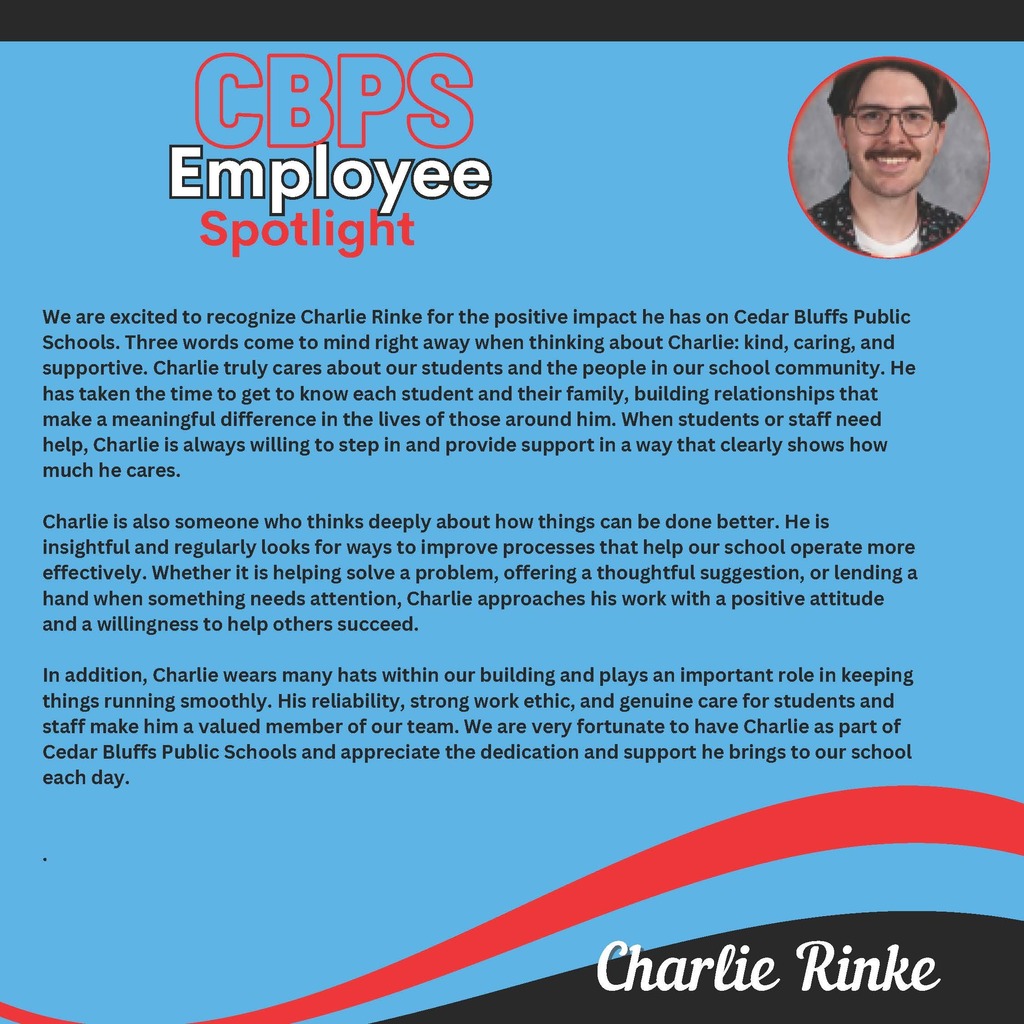 CBPS
Employee
Spotlight

We are excited to recognize Charlie Rinke for the positive impact he has on Cedar Bluffs Public Schools. Three words come to mind right away when thinking about Charlie: kind, caring, and supportive. Charlie truly cares about our students and the people in our school community. He has taken the time to get to know each student and their family, building relationships that make a meaningful difference in the lives of those around him. When students or staff need help, Charlie is always willing to step in and provide support in a way that clearly shows how much he cares.

Charlie is also someone who thinks deeply about how things can be done better. He is insightful and regularly looks for ways to improve processes that help our school operate more effectively. Whether it is helping solve a problem, offering a thoughtful suggestion, or lending a hand when something needs attention, Charlie approaches his work with a positive attitude and a willingness to help others succeed.

In addition, Charlie wears many hats within our building and plays an important role in keeping things running smoothly. His reliability, strong work ethic, and genuine care for students and staff make him a valued member of our team. We are very fortunate to have Charlie as part of Cedar Bluffs Public Schools and appreciate the dedication and support he brings to our school each day.

.

Charlie Rinke